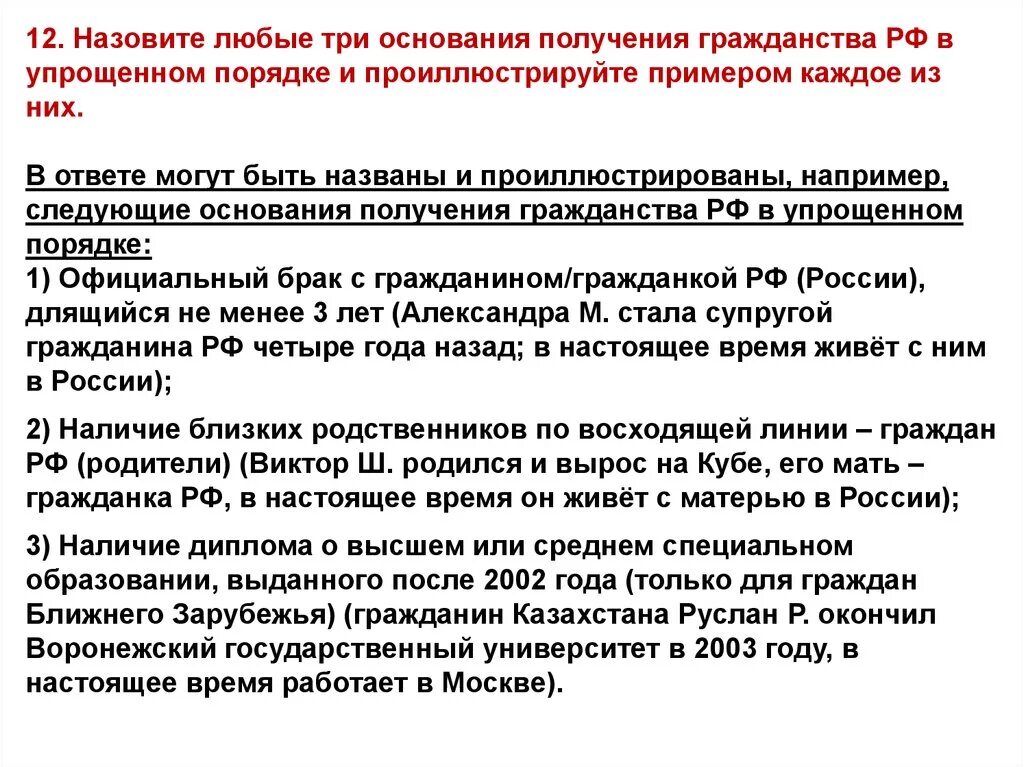 12. Назовите любые три основания получения гражданства РФ в упрощенном порядке и проиллюстрируйте примером каждое из них.

В ответе могут быть названы и проиллюстрированы, например, следующие основания получения гражданства РФ в упрощенном порядке:
1) Официальный брак с гражданином/гражданкой РФ (России), длящийся не менее 3 лет (Александра М. стала супругой гражданина РФ четыре года назад; в настоящее время живёт с ним в России);

2) Наличие близких родственников по восходящей линии – граждан РФ (родители) (Виктор Ш. родился и вырос на Кубе, его мать – гражданка РФ, в настоящее время он живёт с матерью в России);

3) Наличие диплома о высшем или среднем специальном образовании, выданного после 2002 года (только для граждан Ближнего Зарубежья) (гражданин Казахстана Руслан Р. окончил Воронежский государственный университет в 2003 году, в настоящее время работает в Москве).